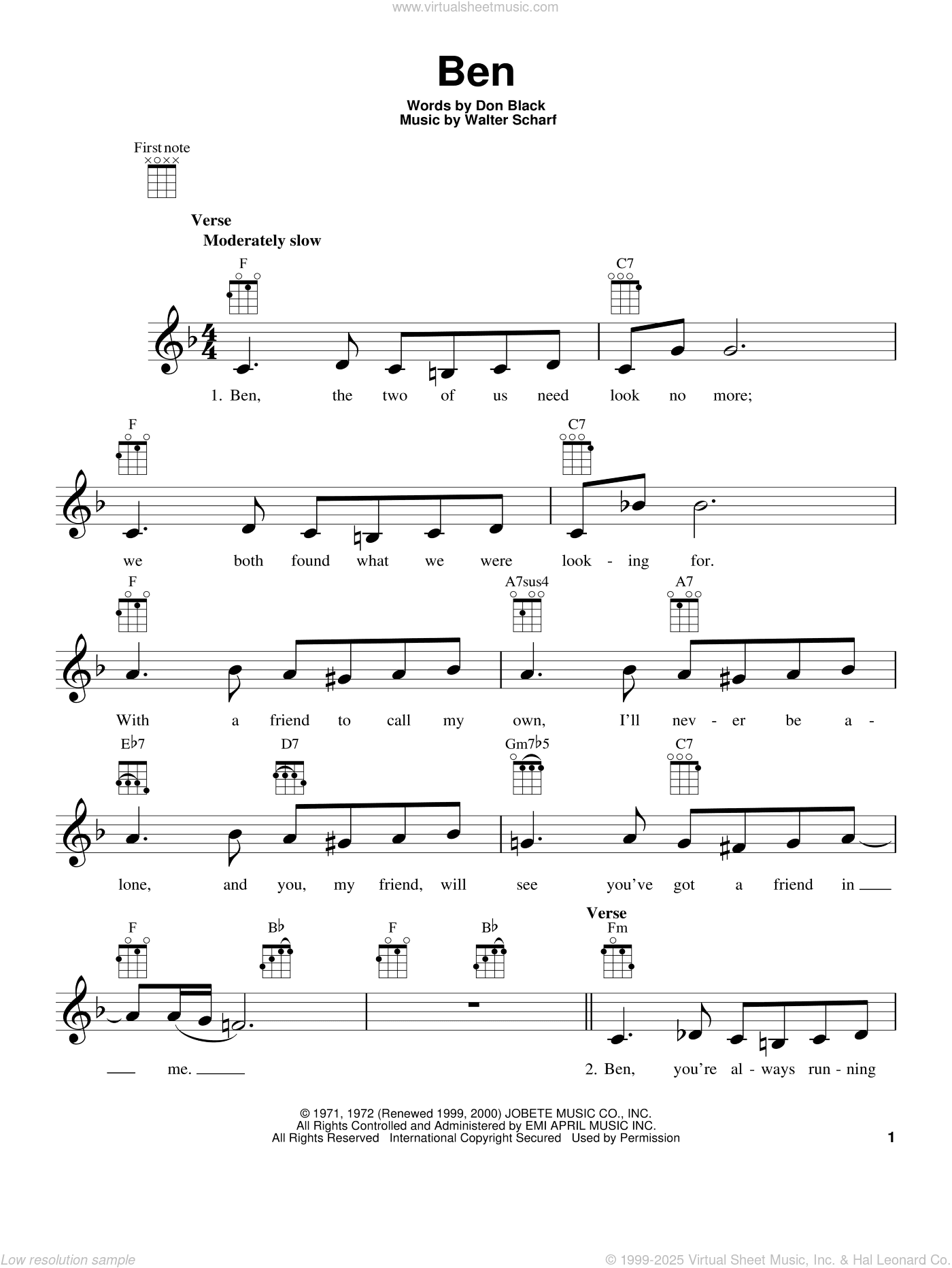 www.virtualsheetmusic.com

Ben

Words by Don Black
Music by Walter Scharf

First note

Verse
Moderately slow

F C7

1. Ben, the two of us need look no more;

F C7

we both found what we were look - ing for.

F A7sus4 A7

With a friend to call my own, I'll nev - er be a -

E♭7 D7 Gm7♭5 C7

lone, and you, my friend, will see you've got a friend in

F B♭ F B♭ Verse Fm

me. 2. Ben, you're al - ways run - ning

© 1971, 1972 (Renewed 1999, 2000) JOBETE MUSIC CO., INC.
All Rights Controlled and Administered by EMI APRIL MUSIC INC.
All Rights Reserved International Copyright Secured Used by Permission

1

Low resolution sample

© 1999-2025 Virtual Sheet Music, Inc. & Hal Leonard Co